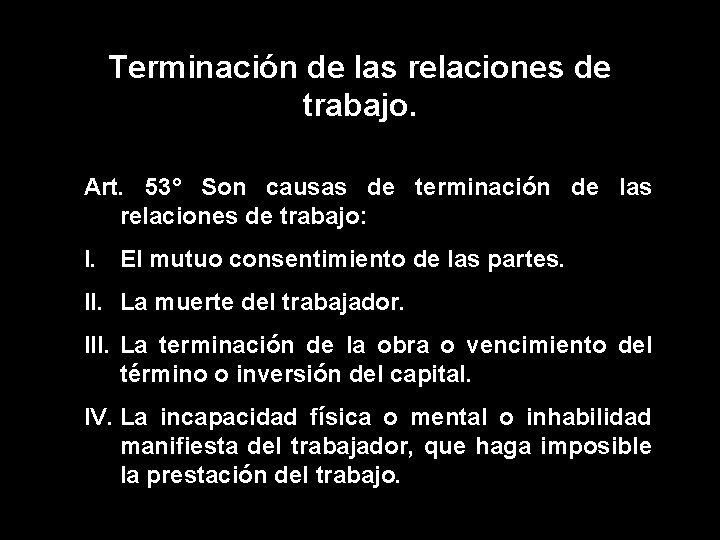 Terminación de las relaciones de trabajo.

Art. 53° Son causas de terminación de las relaciones de trabajo:

I. El mutuo consentimiento de las partes.

II. La muerte del trabajador.

III. La terminación de la obra o vencimiento del término o inversión del capital.

IV. La incapacidad física o mental o inhabilidad manifiesta del trabajador, que haga imposible la prestación del trabajo.